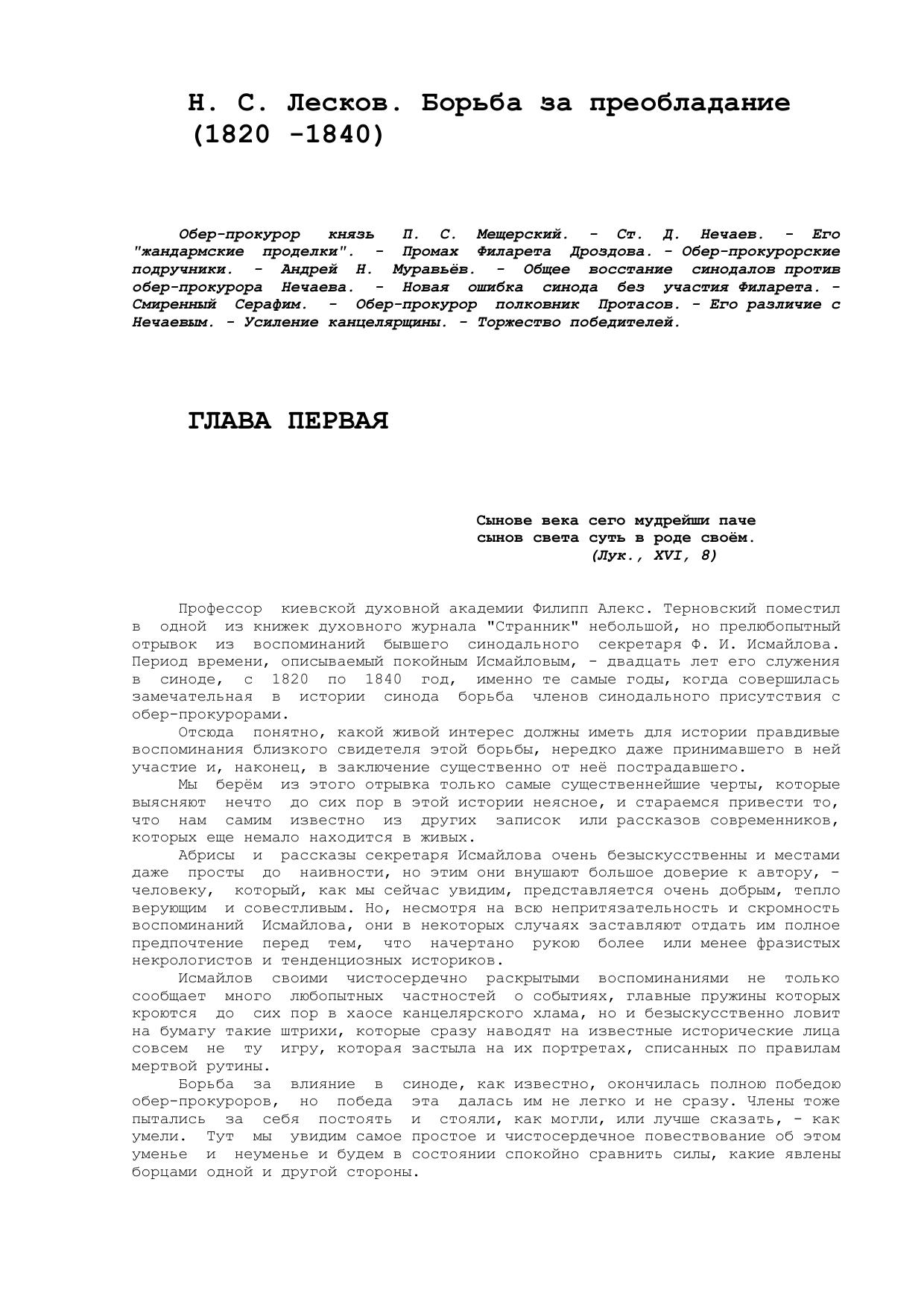 Н. С. Лесков. Борьба за преобладание (1820 -1840)

Обер-прокурор князь П. С. Мещерский. - Ст. Д. Нечаев. - Его "жандармские проделки". - Промах Филарета Дроздова. - Обер-прокурорские подручники. - Андрей Н. Муравьёв. - Общее восстание синодалов против обер-прокурора Нечаева. - Новая ошибка синода без участия Филарета. - Смиренный Серафим. - Обер-прокурор полковник Протасов. - Его различие с Нечаевым. - Усиление канцелярщины. - Торжество победителей.

ГЛАВА ПЕРВАЯ

Сынове века сего мудрейши паче
сынов света суть в роде своём.
(Лук., XVI, 8)

Профессор киевской духовной академии Филипп Алекс. Терновский поместил в одной из книжек духовного журнала "Странник" небольшой, но прелюбопытный отрывок из воспоминаний бывшего синодального секретаря Ф. И. Исмайлова. Период времени, описываемый покойным Исмайловым, - двадцать лет его служения в синоде, с 1820 по 1840 год, именно те самые годы, когда совершилась замечательная в истории синода борьба членов синодального присутствия с обер-прокурорами.

Отсюда понятно, какой живой интерес должны иметь для истории правдивые воспоминания близкого свидетеля этой борьбы, нередко даже принимавшего в ней участие и, наконец, в заключение существенно от неё пострадавшего.

Мы берём из этого отрывка только самые существеннейшие черты, которые выясняют нечто до сих пор в этой истории неясное, и стараемся привести то, что нам самим известно из других записок или рассказов современников, которых еще немало находится в живых.

Абрисы и рассказы секретаря Исмайлова очень безыскусственны и местами даже просты до наивности, но этим они внушают большое доверие к автору, - человеку, который, как мы сейчас увидим, представляется очень добрым, тепло верующим и совестливым. Но, несмотря на всю непритязательность и скромность воспоминаний Исмайлова, они в некоторых случаях заставляют отдать им полное предпочтение перед тем, что начертано рукою более или менее фразистых некрологистов и тенденциозных историков.

Исмайлов своими чистосердечно раскрытыми воспоминаниями не только сообщает много любопытных частностей о событиях, главные пружины которых кроются до сих пор в хаосе канцелярского хлама, но и безыскусственно ловит на бумагу такие штрихи, которые сразу наводят на известные исторические лица совсем не ту игру, которая застыла на их портретах, списанных по правилам мертвой рутины.

Борьба за влияние в синоде, как известно, окончилась полною победою обер-прокуроров, но победа эта далась им не легко и не сразу. Члены тоже пытались за себя постоять и стояли, как могли, или лучше сказать, - как умели. Тут мы увидим самое простое и чистосердечное повествование об этом уменье и неуменье и будем в состоянии спокойно сравнить силы, какие явлены борцами одной и другой стороны.